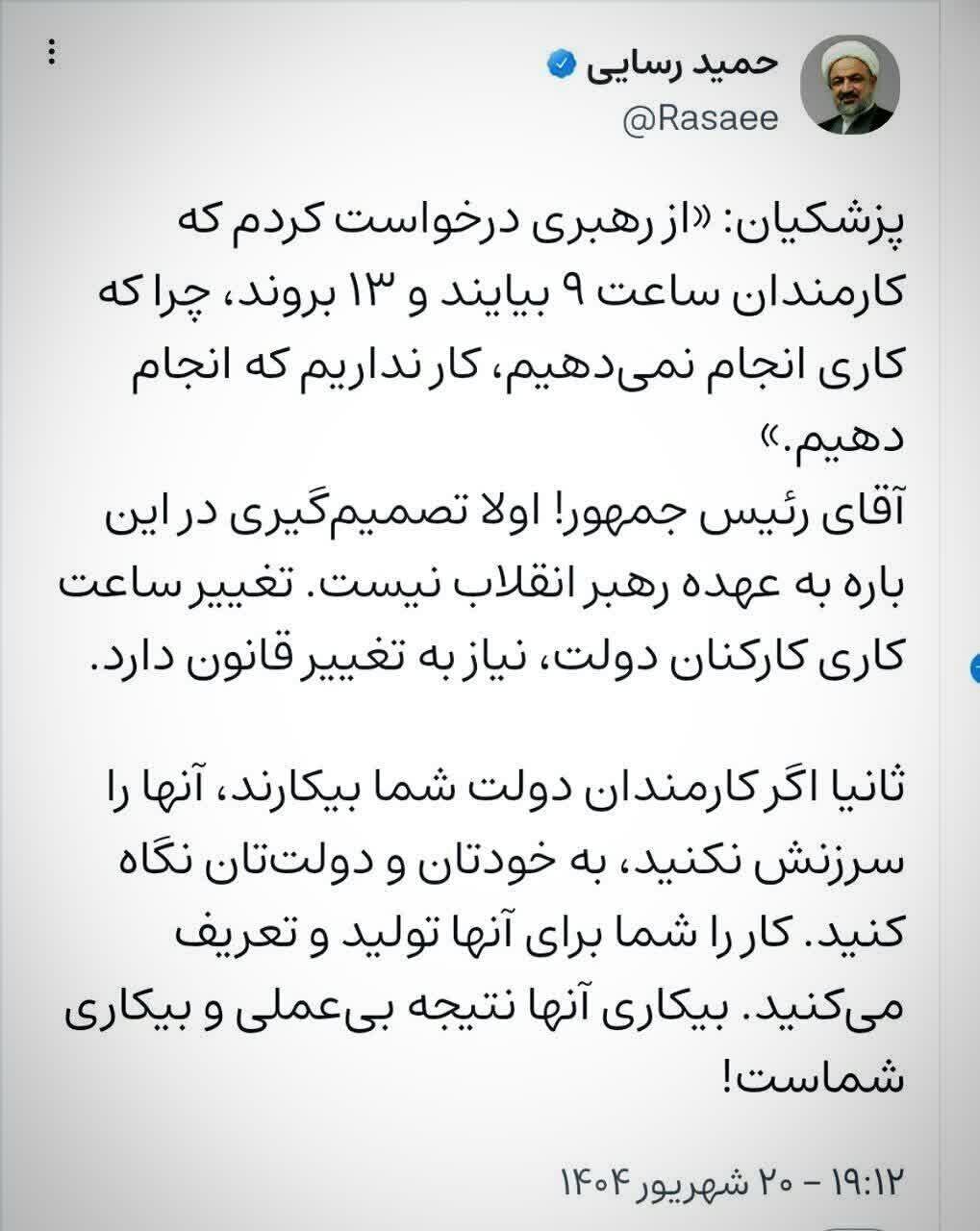 حمید رسایی
@Rasaee

پزشکیان: «از رهبری درخواست کردم که کارمندان ساعت ۹ بیایند و ۱۳ بروند، چرا که کاری انجام نمی‌دهیم، کار نداریم که انجام دهیم.»
آقای رئیس جمهور! اولا تصمیم‌گیری در این باره به عهده رهبر انقلاب نیست. تغییر ساعت کاری کارکنان دولت، نیاز به تغییر قانون دارد.

ثانیا اگر کارمندان دولت شما بیکارند، آنها را سرزنش نکنید، به خودتان و دولت‌تان نگاه کنید. کار را شما برای آنها تولید و تعریف می‌کنید. بیکاری آنها نتیجه بی‌عملی و بیکاری شماست!

۱۹:۱۲ - ۲۰ شهریور ۱۴۰۴